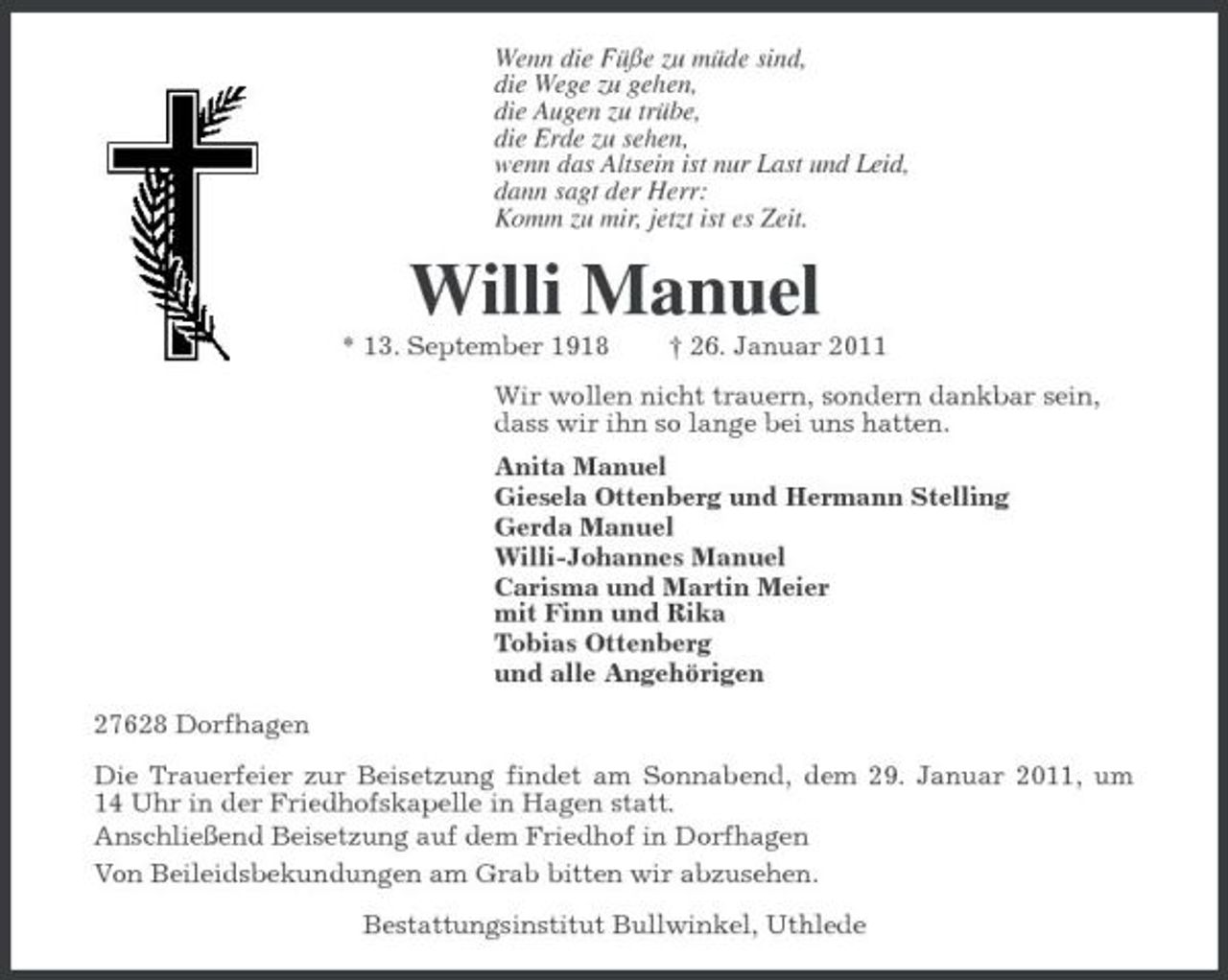 Wenn die Füße zu müde sind,
die Wege zu gehen,
die Augen zu trübe,
die Erde zu sehen,
wenn das Altsein ist nur Last und Leid,
dann sagt der Herr:
Komm zu mir, jetzt ist es Zeit.

Willi Manuel

* 13. September 1918 † 26. Januar 2011

Wir wollen nicht trauern, sondern dankbar sein, dass wir ihn so lange bei uns hatten.

Anita Manuel
Giesela Ottenberg und Hermann Stelling
Gerda Manuel
Willi-Johannes Manuel
Carisma und Martin Meier
mit Finn und Rika
Tobias Ottenberg
und alle Angehörigen

27628 Dorfhagen

Die Trauerfeier zur Beisetzung findet am Sonnabend, dem 29. Januar 2011, um 14 Uhr in der Friedhofskapelle in Hagen statt.
Anschließend Beisetzung auf dem Friedhof in Dorfhagen
Von Beileidsbekundungen am Grab bitten wir abzusehen.

Bestattungsinstitut Bullwinkel, Uthlede